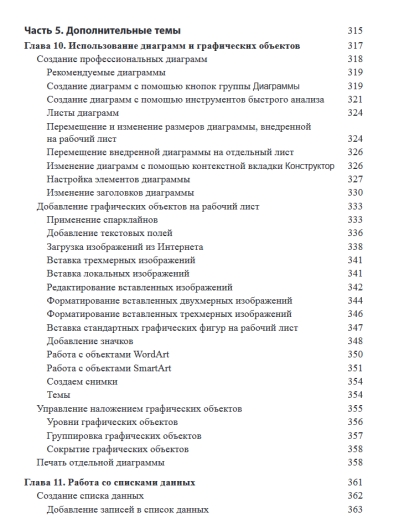 Часть 5. Дополнительные темы 315

Глава 10. Использование диаграмм и графических объектов 317

Создание профессиональных диаграмм 318

Рекомендуемые диаграммы 319

Создание диаграмм с помощью кнопок группы Диаграммы 319

Создание диаграмм с помощью инструментов быстрого анализа 321

Листы диаграмм 324

Перемещение и изменение размеров диаграммы, внедренной на рабочий лист 324

Перемещение внедренной диаграммы на отдельный лист 326

Изменение диаграмм с помощью контекстной вкладки Конструктор 326

Настройка элементов диаграммы 327

Изменение заголовков диаграммы 330

Добавление графических объектов на рабочий лист 333

Применение спарклайнов 333

Добавление текстовых полей 336

Загрузка изображений из Интернета 338

Вставка трехмерных изображений 341

Вставка локальных изображений 341

Редактирование вставленных изображений 342

Форматирование вставленных двухмерных изображений 344

Форматирование вставленных трехмерных изображений 346

Вставка стандартных графических фигур на рабочий лист 347

Добавление значков 348

Работа с объектами WordArt 350

Работа с объектами SmartArt 351

Создаем снимки 354

Темы 354

Управление наложением графических объектов 355

Уровни графических объектов 356

Группировка графических объектов 357

Сокрытие графических объектов 358

Печать отдельной диаграммы 358

Глава 11. Работа со списками данных 361

Создание списка данных 362

Добавление записей в список данных 363